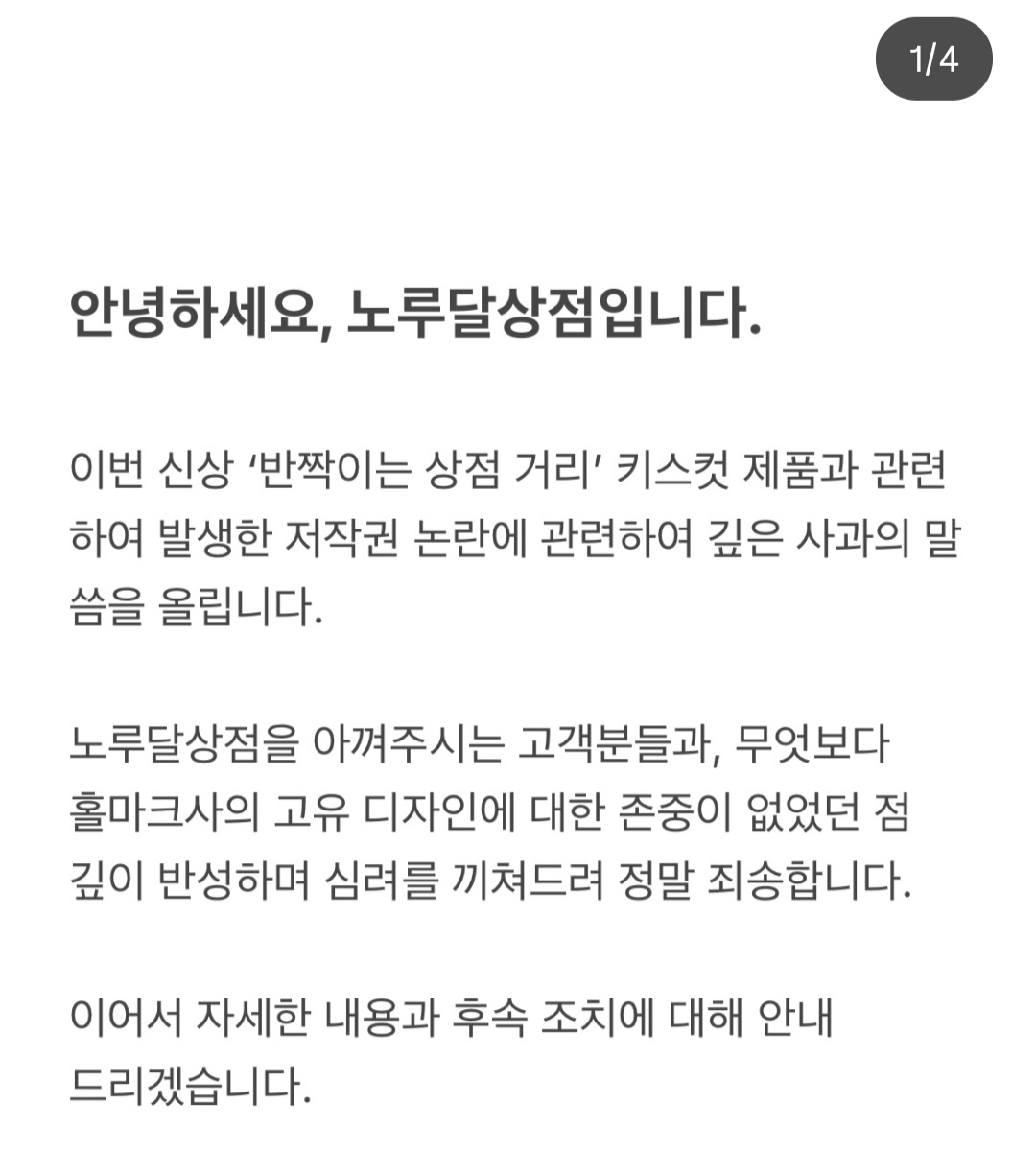 1/4

안녕하세요, 노루달상점입니다.

이번 신상 ‘반짝이는 상점 거리’ 키스컷 제품과 관련하여 발생한 저작권 논란에 관련하여 깊은 사과의 말씀을 올립니다.

노루달상점을 아껴주시는 고객분들과, 무엇보다 홀마크사의 고유 디자인에 대한 존중이 없었던 점 깊이 반성하며 심려를 끼쳐드려 정말 죄송합니다.

이어서 자세한 내용과 후속 조치에 대해 안내 드리겠습니다.